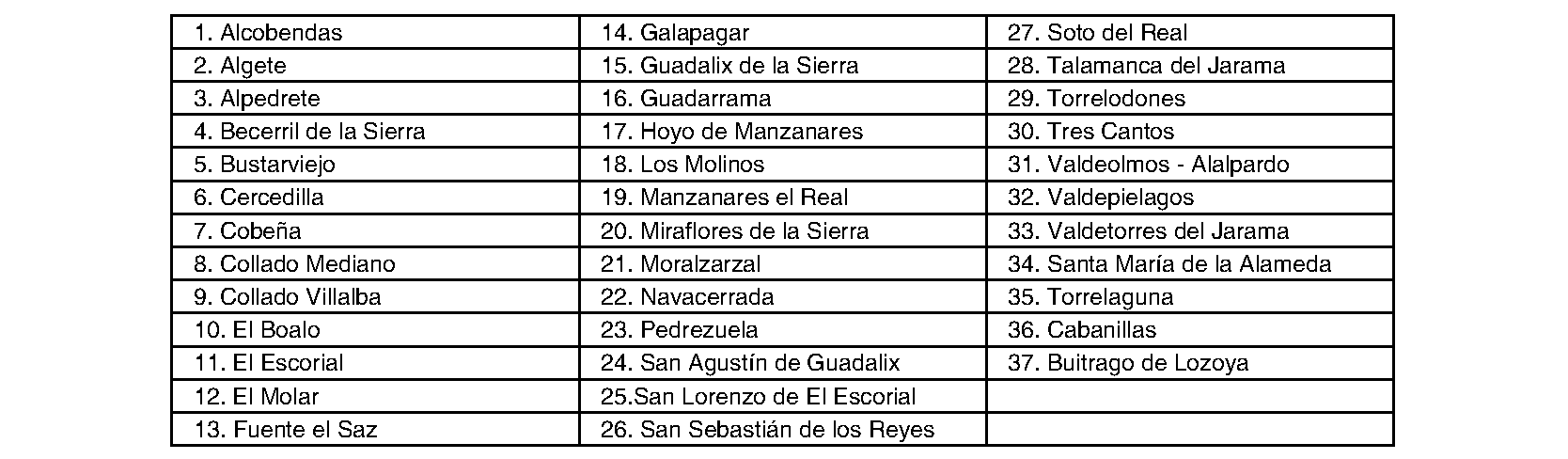 | 1. Alcobendas | 14. Galapagar | 27. Soto del Real |
|---|---|---|
| 2. Algete | 15. Guadalix de la Sierra | 28. Talamanca del Jarama |
| 3. Alpedrete | 16. Guadarrama | 29. Torrelodones |
| 4. Becerril de la Sierra | 17. Hoyo de Manzanares | 30. Tres Cantos |
| 5. Bustarviejo | 18. Los Molinos | 31. Valdeolmos - Alalpardo |
| 6. Cercedilla | 19. Manzanares el Real | 32. Valdepielagos |
| 7. Cobeña | 20. Miraflores de la Sierra | 33. Valdetorres del Jarama |
| 8. Collado Mediano | 21. Moralzarzal | 34. Santa María de la Alameda |
| 9. Collado Villalba | 22. Navacerrada | 35. Torrelaguna |
| 10. El Boalo | 23. Pedrezuela | 36. Cabanillas |
| 11. El Escorial | 24. San Agustín de Guadalix | 37. Buitrago de Lozoya |
| 12. El Molar | 25.San Lorenzo de El Escorial | |
| 13. Fuente el Saz | 26. San Sebastián de los Reyes | |